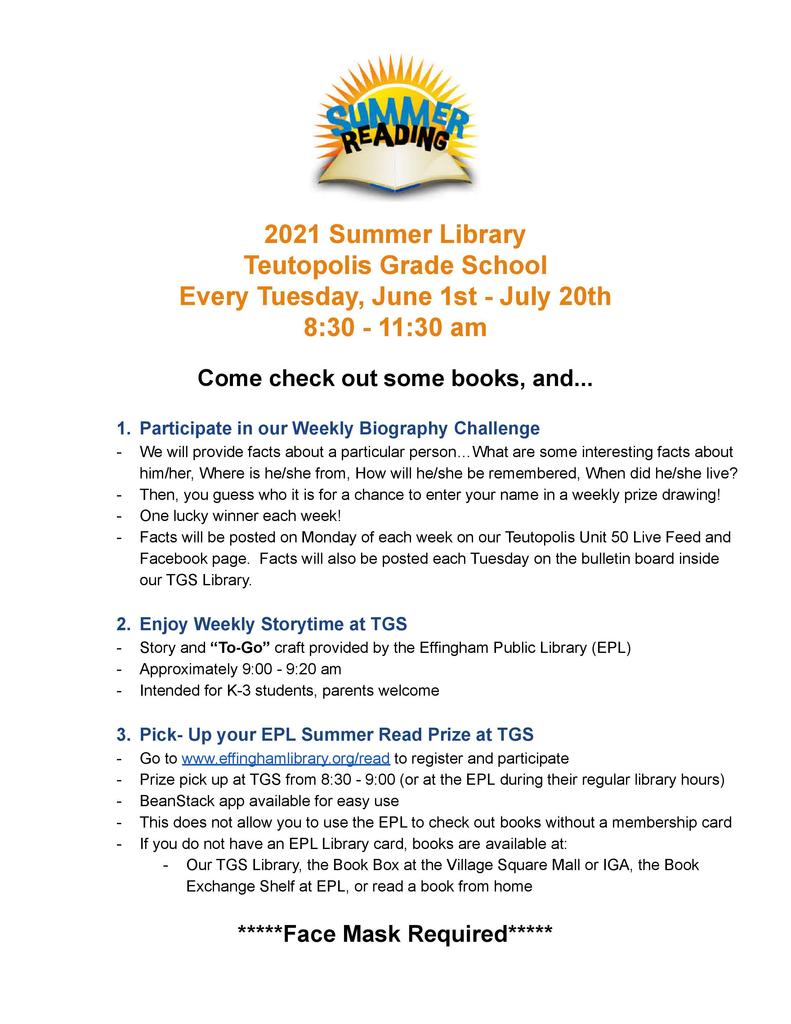 SUMMER READING

2021 Summer Library
Teutopolis Grade School
Every Tuesday, June 1st - July 20th
8:30 - 11:30 am

Come check out some books, and...

1. Participate in our Weekly Biography Challenge
- We will provide facts about a particular person…What are some interesting facts about him/her, Where is he/she from, How will he/she be remembered, When did he/she live?
- Then, you guess who it is for a chance to enter your name in a weekly prize drawing!
- One lucky winner each week!
- Facts will be posted on Monday of each week on our Teutopolis Unit 50 Live Feed and Facebook page. Facts will also be posted each Tuesday on the bulletin board inside our TGS Library.

2. Enjoy Weekly Storytime at TGS
- Story and "To-Go" craft provided by the Effingham Public Library (EPL)
- Approximately 9:00 - 9:20 am
- Intended for K-3 students, parents welcome

3. Pick- Up your EPL Summer Read Prize at TGS
- Go to www.effinghamlibrary.org/read to register and participate
- Prize pick up at TGS from 8:30 - 9:00 (or at the EPL during their regular library hours)
- BeanStack app available for easy use
- This does not allow you to use the EPL to check out books without a membership card
- If you do not have an EPL Library card, books are available at:
- Our TGS Library, the Book Box at the Village Square Mall or IGA, the Book Exchange Shelf at EPL, or read a book from home

*****Face Mask Required*****